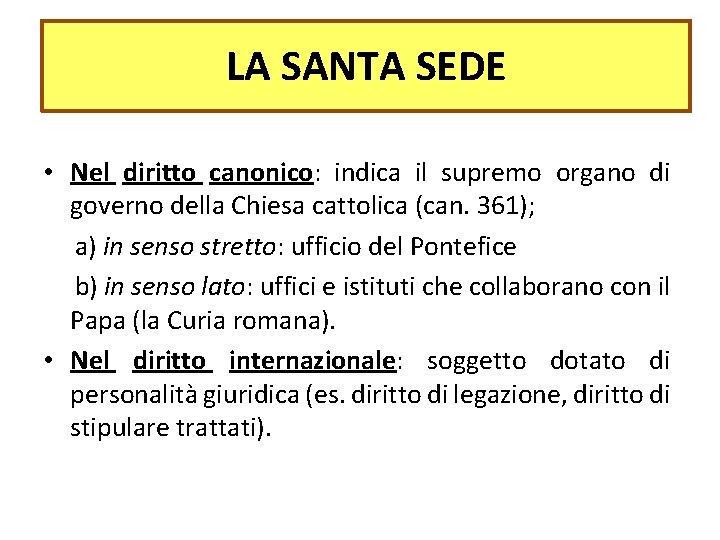 LA SANTA SEDE

• Nel diritto canonico: indica il supremo organo di governo della Chiesa cattolica (can. 361);

a) in senso stretto: ufficio del Pontefice

b) in senso lato: uffici e istituti che collaborano con il Papa (la Curia romana).

• Nel diritto internazionale: soggetto dotato di personalità giuridica (es. diritto di legazione, diritto di stipulare trattati).